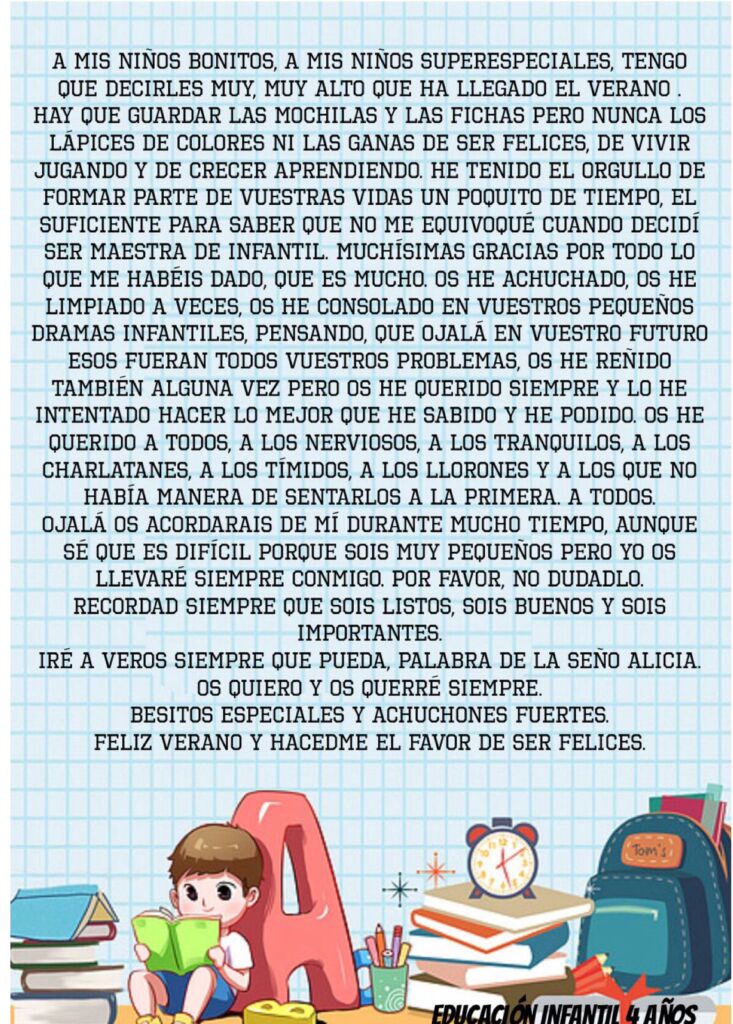 A MIS NIÑOS BONITOS, A MIS NIÑOS SUPERESPECIALES, TENGO QUE DECIRLES MUY, MUY ALTO QUE HA LLEGADO EL VERANO . HAY QUE GUARDAR LAS MOCHILAS Y LAS FICHAS PERO NUNCA LOS LÁPICES DE COLORES NI LAS GANAS DE SER FELICES, DE VIVIR JUGANDO Y DE CRECER APRENDIENDO. HE TENIDO EL ORGULLO DE FORMAR PARTE DE VUESTRAS VIDAS UN POQUITO DE TIEMPO, EL SUFICIENTE PARA SABER QUE NO ME EQUIVOQUÉ CUANDO DECIDÍ SER MAESTRA DE INFANTIL. MUCHÍSIMAS GRACIAS POR TODO LO QUE ME HABÉIS DADO, QUE ES MUCHO. OS HE ACHUCHADO, OS HE LIMPIADO A VECES, OS HE CONSOLADO EN VUESTROS PEQUEÑOS DRAMAS INFANTILES, PENSANDO, QUE OJALÁ EN VUESTRO FUTURO ESOS FUERAN TODOS VUESTROS PROBLEMAS, OS HE REÑIDO TAMBIÉN ALGUNA VEZ PERO OS HE QUERIDO SIEMPRE Y LO HE INTENTADO HACER LO MEJOR QUE HE SABIDO Y HE PODIDO. OS HE QUERIDO A TODOS, A LOS NERVIOSOS, A LOS TRANQUILOS, A LOS CHARLATANES, A LOS TÍMIDOS, A LOS LLORONES Y A LOS QUE NO HABÍA MANERA DE SENTARLOS A LA PRIMERA. A TODOS.
OJALÁ OS ACORDARAIS DE MÍ DURANTE MUCHO TIEMPO, AUNQUE SÉ QUE ES DIFÍCIL PORQUE SOIS MUY PEQUEÑOS PERO YO OS LLEVARÉ SIEMPRE CONMIGO. POR FAVOR, NO DUDADLO.
RECORDAD SIEMPRE QUE SOIS LISTOS, SOIS BUENOS Y SOIS IMPORTANTES.
IRÉ A VEROS SIEMPRE QUE PUEDA, PALABRA DE LA SEÑO ALICIA.
OS QUIERO Y OS QUERRÉ SIEMPRE.
BESITOS ESPECIALES Y ACHUCHONES FUERTES.
FELIZ VERANO Y HACEDME EL FAVOR DE SER FELICES.

Tom's

EDUCACIÓN INFANTIL 4 AÑOS